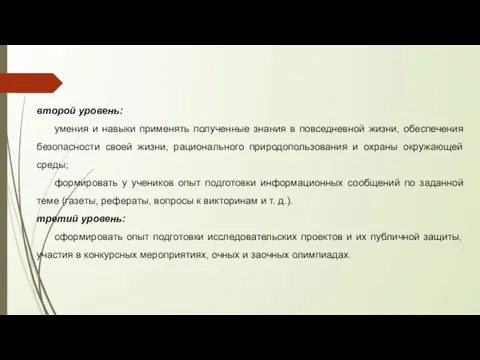 второй уровень:

умения и навыки применять полученные знания в повседневной жизни, обеспечения безопасности своей жизни, рационального природопользования и охраны окружающей среды;

формировать у учеников опыт подготовки информационных сообщений по заданной теме (газеты, рефераты, вопросы к викторинам и т. д.).

третий уровень:

сформировать опыт подготовки исследовательских проектов и их публичной защиты, участия в конкурсных мероприятиях, очных и заочных олимпиадах.